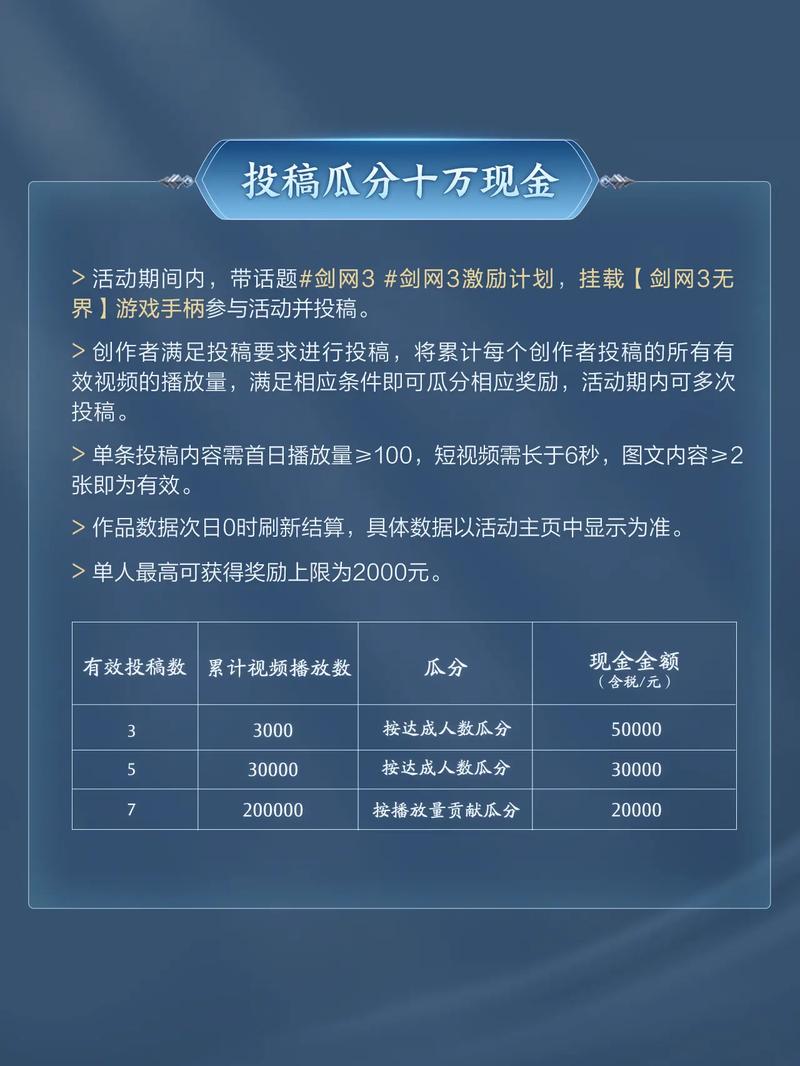 投稿瓜分十万现金

> 活动期间内，带话题#剑网3 #剑网3激励计划，挂载【剑网3无界】游戏手柄参与活动并投稿。

> 创作者满足投稿要求进行投稿，将累计每个创作者投稿的所有有效视频的播放量，满足相应条件即可瓜分相应奖励，活动期内可多次投稿。

> 单条投稿内容需首日播放量≥100，短视频需长于6秒，图文内容≥2张即为有效。

> 作品数据次日0时刷新结算，具体数据以活动主页中显示为准。

> 单人最高可获得奖励上限为2000元。

| 有效投稿数 | 累计视频播放数 | 瓜分 | 现金金额（含税/元） |
|---|---|---|---|
| 3 | 3000 | 按达成人数瓜分 | 50000 |
| 5 | 30000 | 按达成人数瓜分 | 30000 |
| 7 | 200000 | 按播放量贡献瓜分 | 20000 |